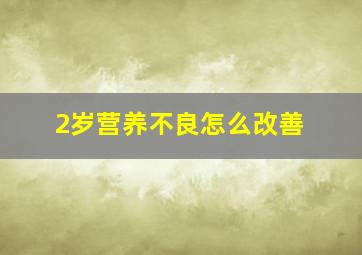 2岁营养不良怎么改善